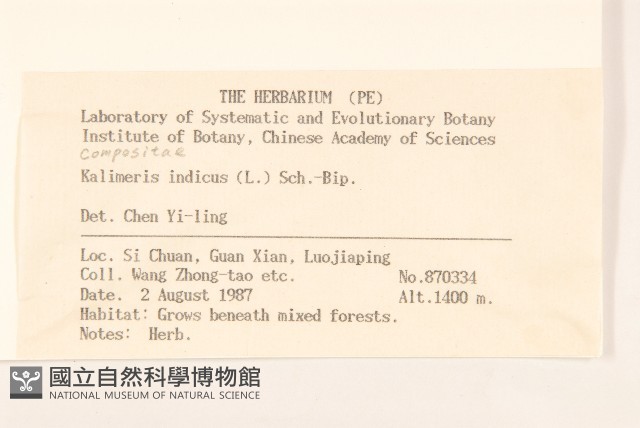 THE HERBARIUM (PE)
Laboratory of Systematic and Evolutionary Botany
Institute of Botany, Chinese Academy of Sciences
Compositae
Kalimeris indicus (L.) Sch.-Bip.

Det. Chen Yi-ling

Loc. Si Chuan, Guan Xian, Luojiaping
Coll. Wang Zhong-tao etc. No.870334
Date. 2 August 1987 Alt.1400 m.
Habitat: Grows beneath mixed forests.
Notes: Herb.

國立自然科學博物館
NATIONAL MUSEUM OF NATURAL SCIENCE